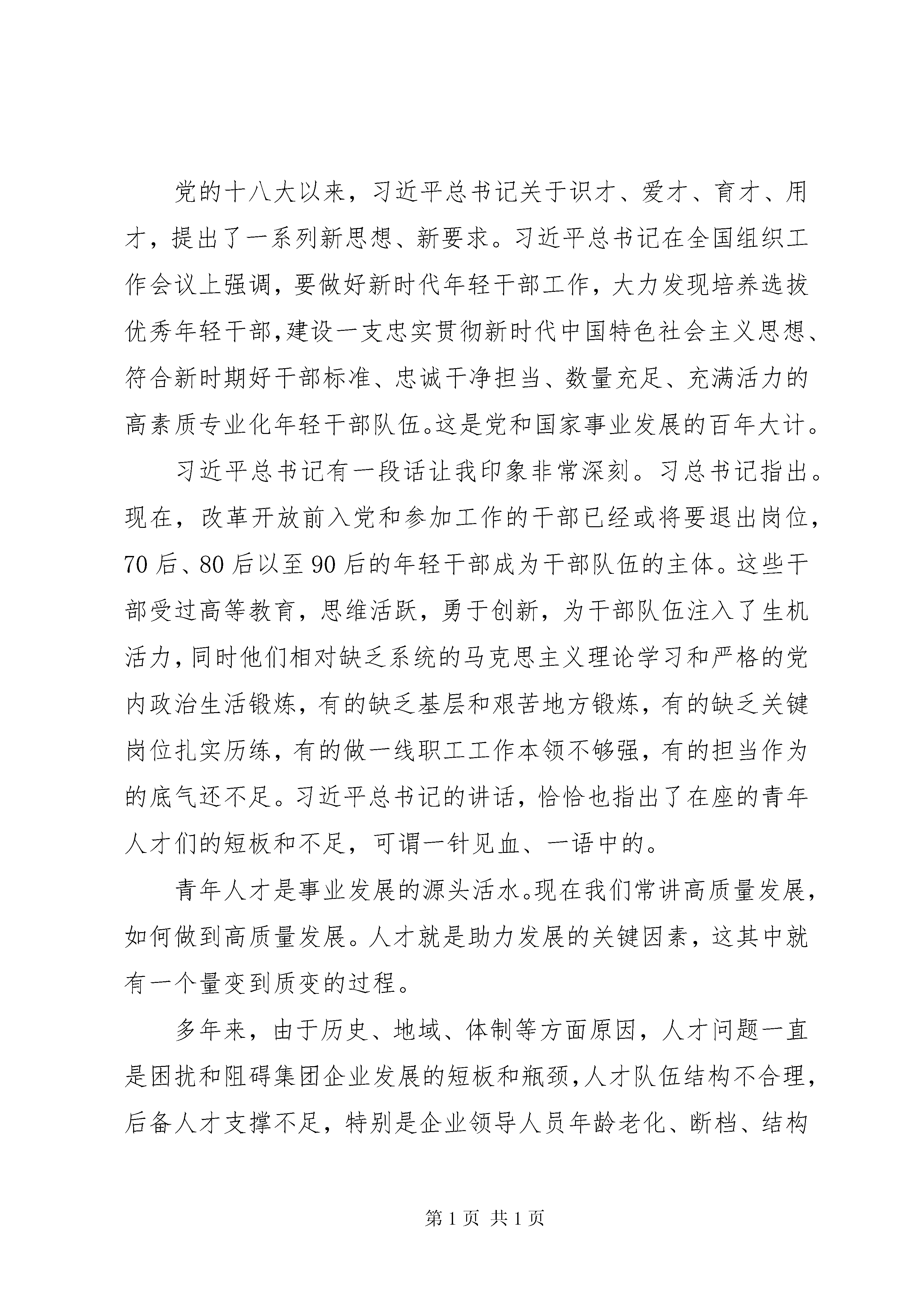 党的十八大以来，习近平总书记关于识才、爱才、育才、用才，提出了一系列新思想、新要求。习近平总书记在全国组织工作会议上强调，要做好新时代年轻干部工作，大力发现培养选拔优秀年轻干部,建设一支忠实贯彻新时代中国特色社会主义思想、符合新时期好干部标准、忠诚干净担当、数量充足、充满活力的高素质专业化年轻干部队伍。这是党和国家事业发展的百年大计。

习近平总书记有一段话让我印象非常深刻。习总书记指出。现在，改革开放前入党和参加工作的干部已经或将要退出岗位，70后、80后以至90后的年轻干部成为干部队伍的主体。这些干部受过高等教育，思维活跃，勇于创新，为干部队伍注入了生机活力，同时他们相对缺乏系统的马克思主义理论学习和严格的党内政治生活锻炼，有的缺乏基层和艰苦地方锻炼，有的缺乏关键岗位扎实历练，有的做一线职工工作本领不够强，有的担当作为的底气还不足。习近平总书记的讲话，恰恰也指出了在座的青年人才们的短板和不足，可谓一针见血、一语中的。

青年人才是事业发展的源头活水。现在我们常讲高质量发展，如何做到高质量发展。人才就是助力发展的关键因素，这其中就有一个量变到质变的过程。

多年来，由于历史、地域、体制等方面原因，人才问题一直是困扰和阻碍集团企业发展的短板和瓶颈，人才队伍结构不合理，后备人才支撑不足，特别是企业领导人员年龄老化、断档、结构

第1页 共1页